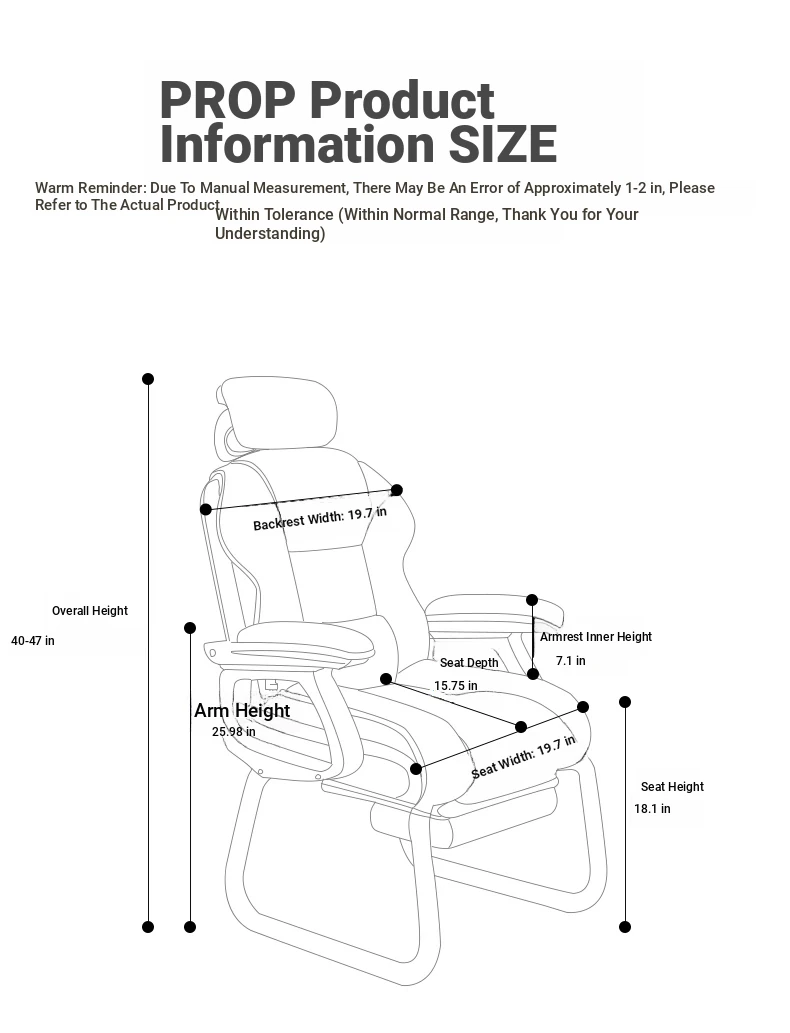 PROP Product Information SIZE

Warm Reminder: Due To Manual Measurement, There May Be An Error of Approximately 1-2 in, Please Refer to The Actual Product Within Tolerance (Within Normal Range, Thank You for Your Understanding)

Backrest Width: 19.7 in

Overall Height
40-47 in

Armrest Inner Height
7.1 in

Seat Depth
15.75 in

Arm Height
25.98 in

Seat Width: 19.7 in

Seat Height
18.1 in